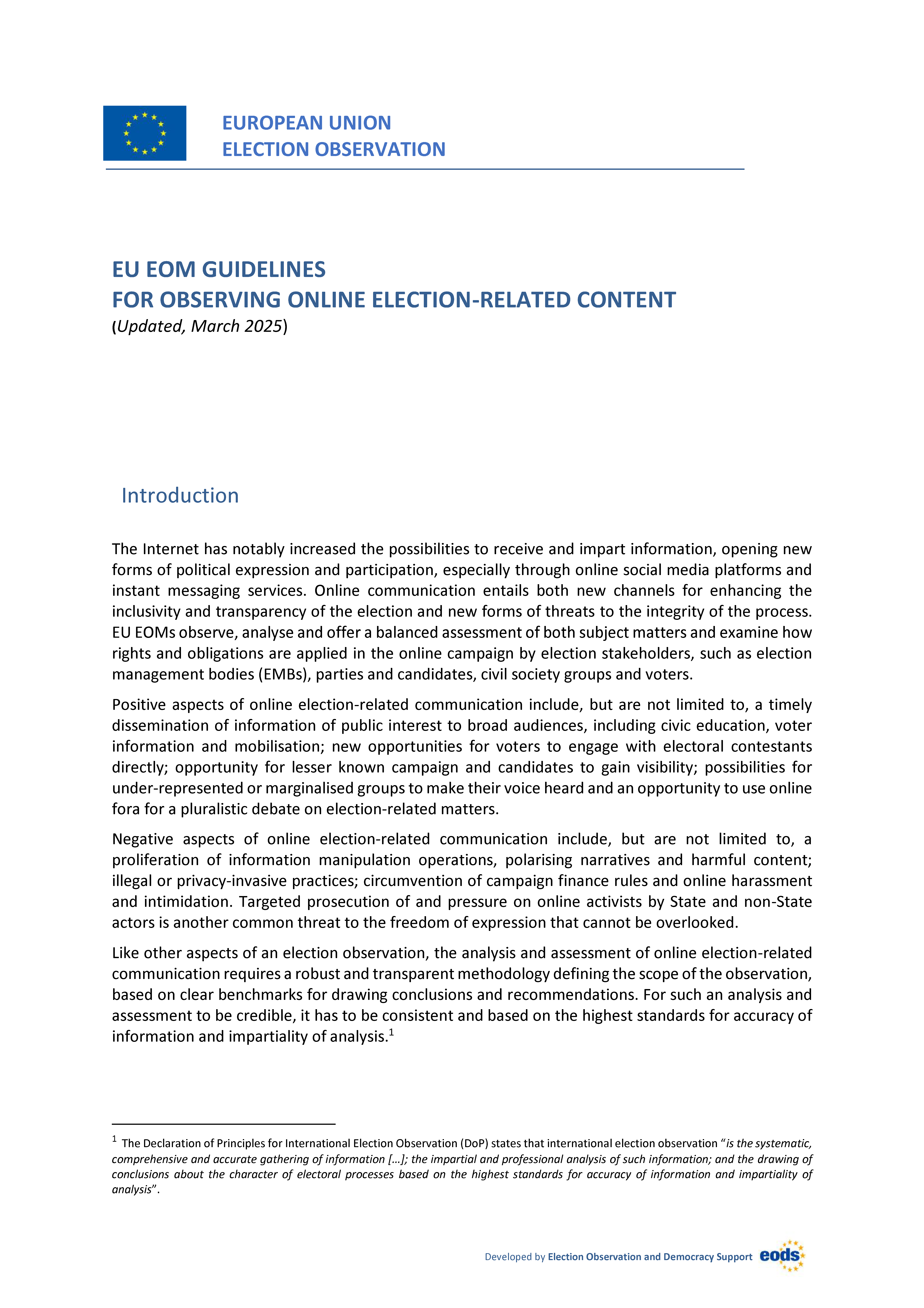 EUROPEAN UNION
ELECTION OBSERVATION

EU EOM GUIDELINES
FOR OBSERVING ONLINE ELECTION-RELATED CONTENT
(Updated, March 2025)

Introduction

The Internet has notably increased the possibilities to receive and impart information, opening new forms of political expression and participation, especially through online social media platforms and instant messaging services. Online communication entails both new channels for enhancing the inclusivity and transparency of the election and new forms of threats to the integrity of the process. EU EOMs observe, analyse and offer a balanced assessment of both subject matters and examine how rights and obligations are applied in the online campaign by election stakeholders, such as election management bodies (EMBs), parties and candidates, civil society groups and voters.

Positive aspects of online election-related communication include, but are not limited to, a timely dissemination of information of public interest to broad audiences, including civic education, voter information and mobilisation; new opportunities for voters to engage with electoral contestants directly; opportunity for lesser known campaign and candidates to gain visibility; possibilities for under-represented or marginalised groups to make their voice heard and an opportunity to use online fora for a pluralistic debate on election-related matters.

Negative aspects of online election-related communication include, but are not limited to, a proliferation of information manipulation operations, polarising narratives and harmful content; illegal or privacy-invasive practices; circumvention of campaign finance rules and online harassment and intimidation. Targeted prosecution of and pressure on online activists by State and non-State actors is another common threat to the freedom of expression that cannot be overlooked.

Like other aspects of an election observation, the analysis and assessment of online election-related communication requires a robust and transparent methodology defining the scope of the observation, based on clear benchmarks for drawing conclusions and recommendations. For such an analysis and assessment to be credible, it has to be consistent and based on the highest standards for accuracy of information and impartiality of analysis.$^{1}$

$^{1}$ The Declaration of Principles for International Election Observation (DoP) states that international election observation "is the systematic, comprehensive and accurate gathering of information […]; the impartial and professional analysis of such information; and the drawing of conclusions about the character of electoral processes based on the highest standards for accuracy of information and impartiality of analysis".

Developed by Election Observation and Democracy Support eods